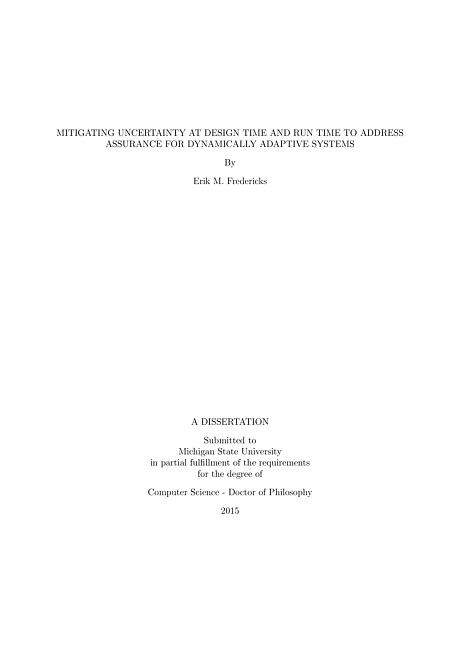 MITIGATING UNCERTAINTY AT DESIGN TIME AND RUN TIME TO ADDRESS ASSURANCE FOR DYNAMICALLY ADAPTIVE SYSTEMS

By

Erik M. Fredericks

A DISSERTATION

Submitted to
Michigan State University
in partial fulfillment of the requirements
for the degree of

Computer Science - Doctor of Philosophy

2015